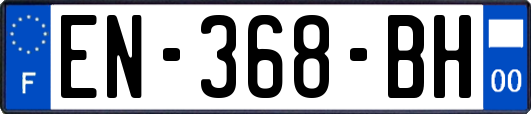 F
EN-368-BH
00